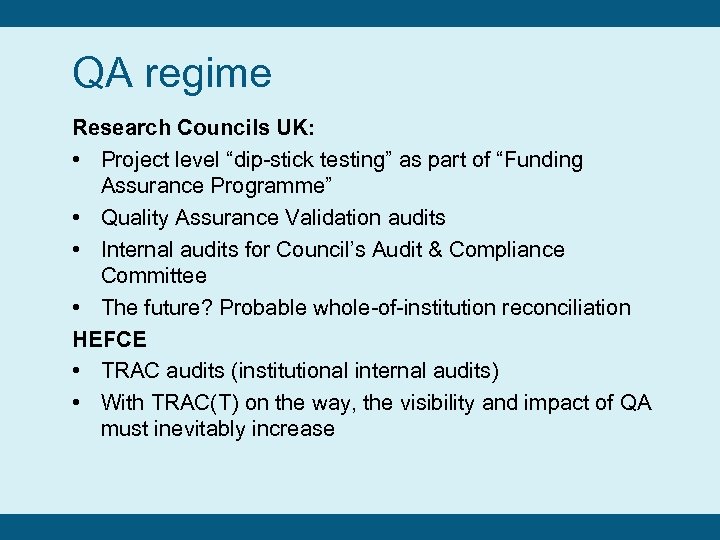 QA regime

Research Councils UK:

• Project level “dip-stick testing” as part of “Funding Assurance Programme”
• Quality Assurance Validation audits
• Internal audits for Council’s Audit & Compliance Committee
• The future? Probable whole-of-institution reconciliation

HEFCE

• TRAC audits (institutional internal audits)
• With TRAC(T) on the way, the visibility and impact of QA must inevitably increase